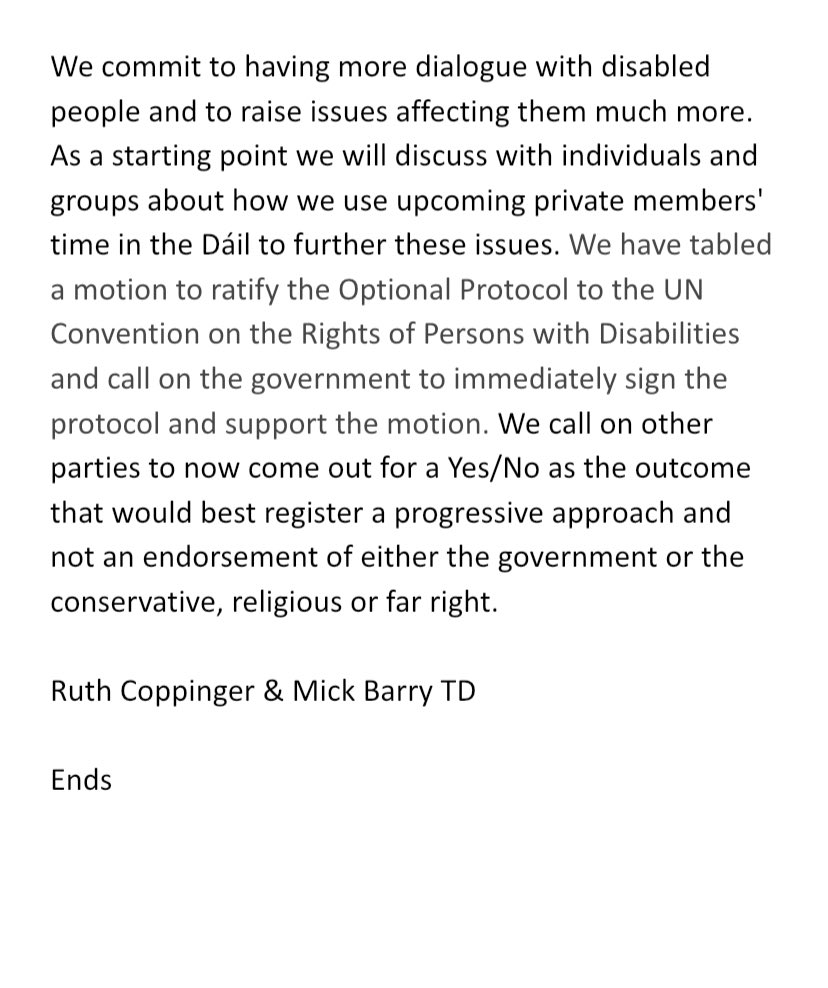 We commit to having more dialogue with disabled people and to raise issues affecting them much more. As a starting point we will discuss with individuals and groups about how we use upcoming private members' time in the Dáil to further these issues. We have tabled a motion to ratify the Optional Protocol to the UN Convention on the Rights of Persons with Disabilities and call on the government to immediately sign the protocol and support the motion. We call on other parties to now come out for a Yes/No as the outcome that would best register a progressive approach and not an endorsement of either the government or the conservative, religious or far right.

Ruth Coppinger & Mick Barry TD

Ends